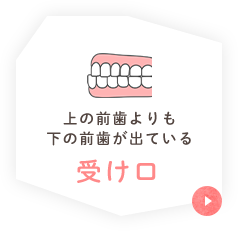 上の前歯よりも
下の前歯が出ている

受け口